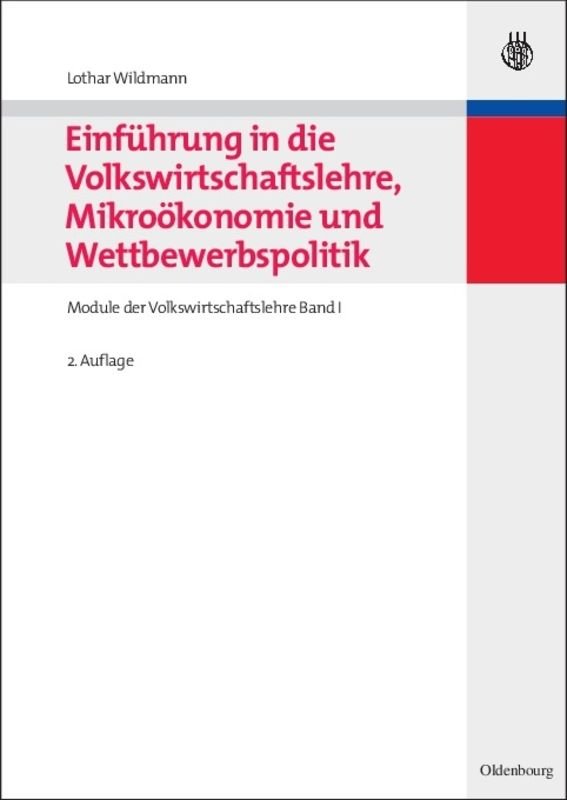 Lothar Wildmann

Einführung in die Volkswirtschaftslehre, Mikroökonomie und Wettbewerbspolitik

Module der Volkswirtschaftslehre Band I

2. Auflage

Oldenbourg